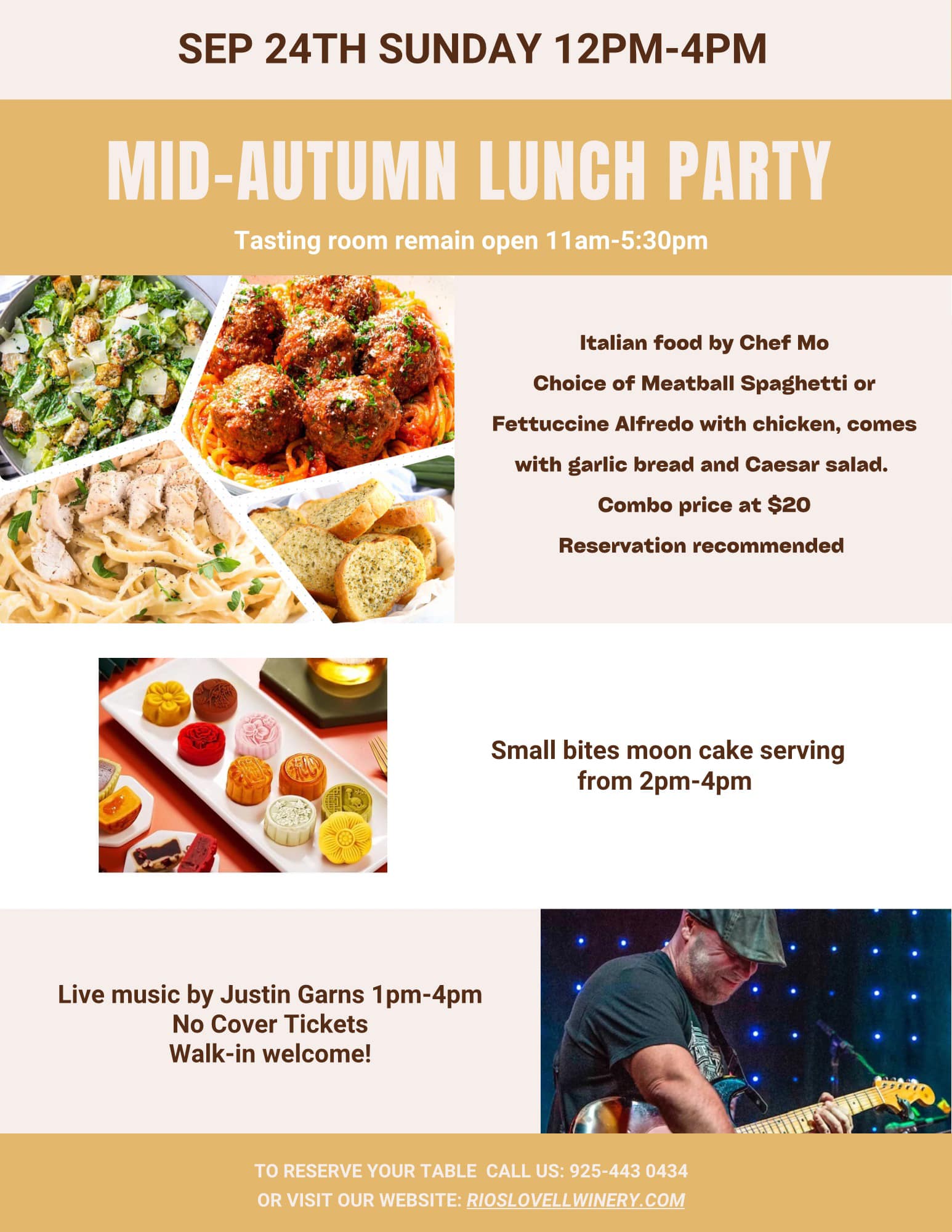 SEP 24TH SUNDAY 12PM-4PM

MID-AUTUMN LUNCH PARTY

Tasting room remain open 11am-5:30pm

Italian food by Chef Mo
Choice of Meatball Spaghetti or Fettuccine Alfredo with chicken, comes with garlic bread and Caesar salad.
Combo price at $20
Reservation recommended

Small bites moon cake serving from 2pm-4pm

Live music by Justin Garns 1pm-4pm
No Cover Tickets
Walk-in welcome!

TO RESERVE YOUR TABLE CALL US: 925-443 0434
OR VISIT OUR WEBSITE: RIOSLOVELLWINERY.COM